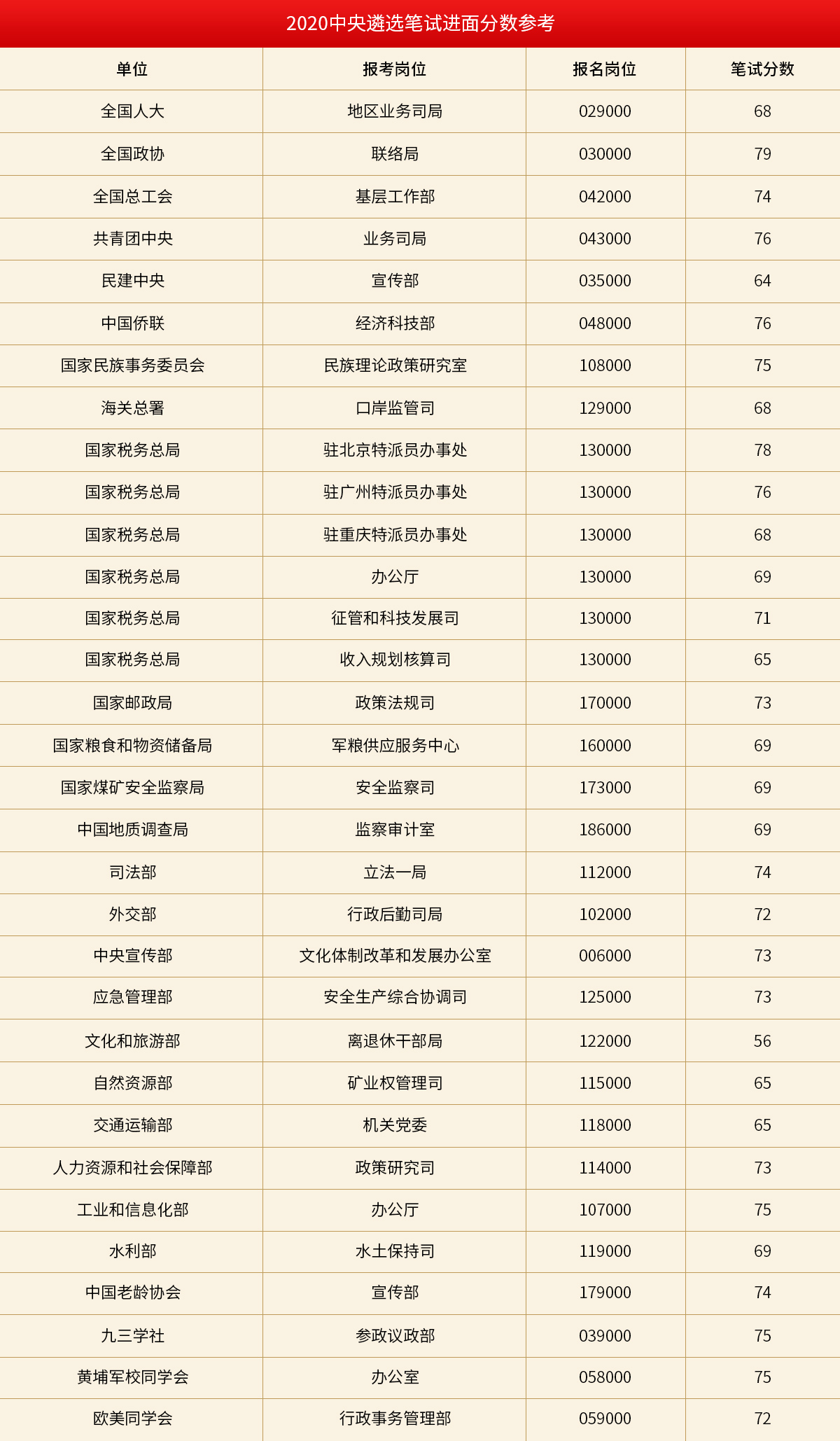 2020中央遴选笔试进面分数参考

| 单位 | 报考岗位 | 报名岗位 | 笔试分数 |
|---|---|---|---|
| 全国人大 | 地区业务司局 | 029000 | 68 |
| 全国政协 | 联络局 | 030000 | 79 |
| 全国总工会 | 基层工作部 | 042000 | 74 |
| 共青团中央 | 业务司局 | 043000 | 76 |
| 民建中央 | 宣传部 | 035000 | 64 |
| 中国侨联 | 经济科技部 | 048000 | 76 |
| 国家民族事务委员会 | 民族理论政策研究室 | 108000 | 75 |
| 海关总署 | 口岸监管司 | 129000 | 68 |
| 国家税务总局 | 驻北京特派员办事处 | 130000 | 78 |
| 国家税务总局 | 驻广州特派员办事处 | 130000 | 76 |
| 国家税务总局 | 驻重庆特派员办事处 | 130000 | 68 |
| 国家税务总局 | 办公厅 | 130000 | 69 |
| 国家税务总局 | 征管和科技发展司 | 130000 | 71 |
| 国家税务总局 | 收入规划核算司 | 130000 | 65 |
| 国家邮政局 | 政策法规司 | 170000 | 73 |
| 国家粮食和物资储备局 | 军粮供应服务中心 | 160000 | 69 |
| 国家煤矿安全监察局 | 安全监察司 | 173000 | 69 |
| 中国地质调查局 | 监察审计室 | 186000 | 69 |
| 司法部 | 立法一局 | 112000 | 74 |
| 外交部 | 行政后勤司局 | 102000 | 72 |
| 中央宣传部 | 文化体制改革和发展办公室 | 006000 | 73 |
| 应急管理部 | 安全生产综合协调司 | 125000 | 73 |
| 文化和旅游部 | 离退休干部局 | 122000 | 56 |
| 自然资源部 | 矿业权管理司 | 115000 | 65 |
| 交通运输部 | 机关党委 | 118000 | 65 |
| 人力资源和社会保障部 | 政策研究司 | 114000 | 73 |
| 工业和信息化部 | 办公厅 | 107000 | 75 |
| 水利部 | 水土保持司 | 119000 | 69 |
| 中国老龄协会 | 宣传部 | 179000 | 74 |
| 九三学社 | 参政议政部 | 039000 | 75 |
| 黄埔军校同学会 | 办公室 | 058000 | 75 |
| 欧美同学会 | 行政事务管理部 | 059000 | 72 |